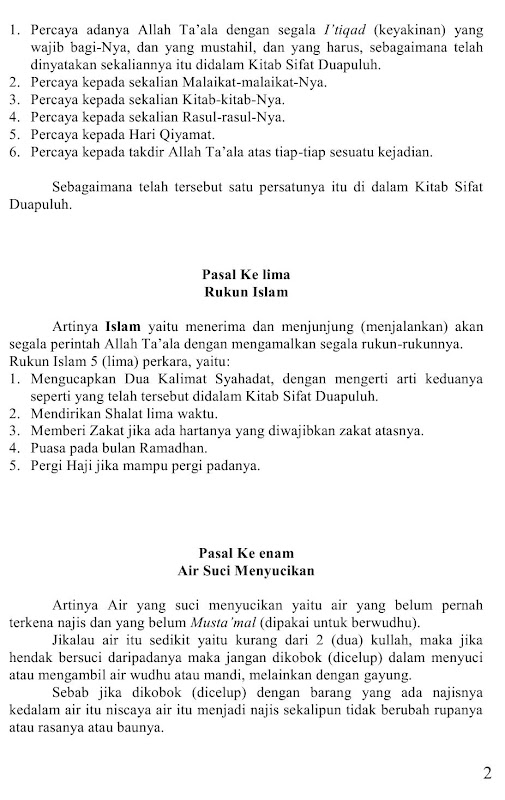 1. Percaya adanya Allah Ta'ala dengan segala I'tiqad (keyakinan) yang wajib bagi-Nya, dan yang mustahil, dan yang harus, sebagaimana telah dinyatakan sekaliannya itu didalam Kitab Sifat Duapuluh.
2. Percaya kepada sekalian Malaikat-malaikat-Nya.
3. Percaya kepada sekalian Kitab-kitab-Nya.
4. Percaya kepada sekalian Rasul-rasul-Nya.
5. Percaya kepada Hari Qiyamat.
6. Percaya kepada takdir Allah Ta'ala atas tiap-tiap sesuatu kejadian.

Sebagaimana telah tersebut satu persatunya itu di dalam Kitab Sifat Duapuluh.

Pasal Ke lima
Rukun Islam

Artinya Islam yaitu menerima dan menjunjung (menjalankan) akan segala perintah Allah Ta'ala dengan mengamalkan segala rukun-rukunnya.
Rukun Islam 5 (lima) perkara, yaitu:
1. Mengucapkan Dua Kalimat Syahadat, dengan mengerti arti keduanya seperti yang telah tersebut didalam Kitab Sifat Duapuluh.
2. Mendirikan Shalat lima waktu.
3. Memberi Zakat jika ada hartanya yang diwajibkan zakat atasnya.
4. Puasa pada bulan Ramadhan.
5. Pergi Haji jika mampu pergi padanya.

Pasal Ke enam
Air Suci Menyucikan

Artinya Air yang suci menyucikan yaitu air yang belum pernah terkena najis dan yang belum Musta'mal (dipakai untuk berwudhu).

Jikalau air itu sedikit yaitu kurang dari 2 (dua) kullah, maka jika hendak bersuci daripadanya maka jangan dikobok (dicelup) dalam menyuci atau mengambil air wudhu atau mandi, melainkan dengan gayung.

Sebab jika dikobok (dicelup) dengan barang yang ada najisnya kedalam air itu niscaya air itu menjadi najis sekalipun tidak berubah rupanya atau rasanya atau baunya.

2